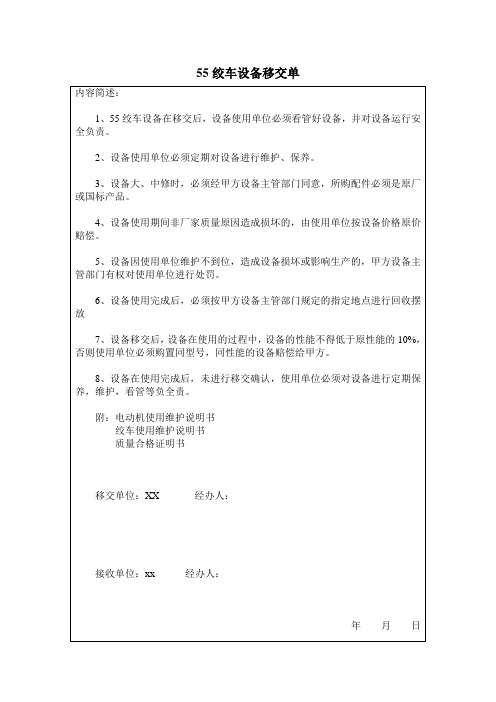 55 绞车设备移交单

内容简述：

1、55 绞车设备在移交后，设备使用单位必须看管好设备，并对设备运行安全负责。

2、设备使用单位必须定期对设备进行维护、保养。

3、设备大、中修时，必须经甲方设备主管部门同意，所购配件必须是原厂或国标产品。

4、设备使用期间非厂家质量原因造成损坏的，由使用单位按设备价格原价赔偿。

5、设备因使用单位维护不到位，造成设备损坏或影响生产的，甲方设备主管部门有权对使用单位进行处罚。

6、设备使用完成后，必须按甲方设备主管部门规定的指定地点进行回收摆放

7、设备移交后，设备在使用的过程中，设备的性能不得低于原性能的 10%，否则使用单位必须购置同型号，同性能的设备赔偿给甲方。

8、设备在使用完成后，未进行移交确认，使用单位必须对设备进行定期保养，维护，看管等负全责。

附：电动机使用维护说明书
绞车使用维护说明书
质量合格证明书

移交单位：XX 经办人：

接收单位：xx 经办人：

年 月 日